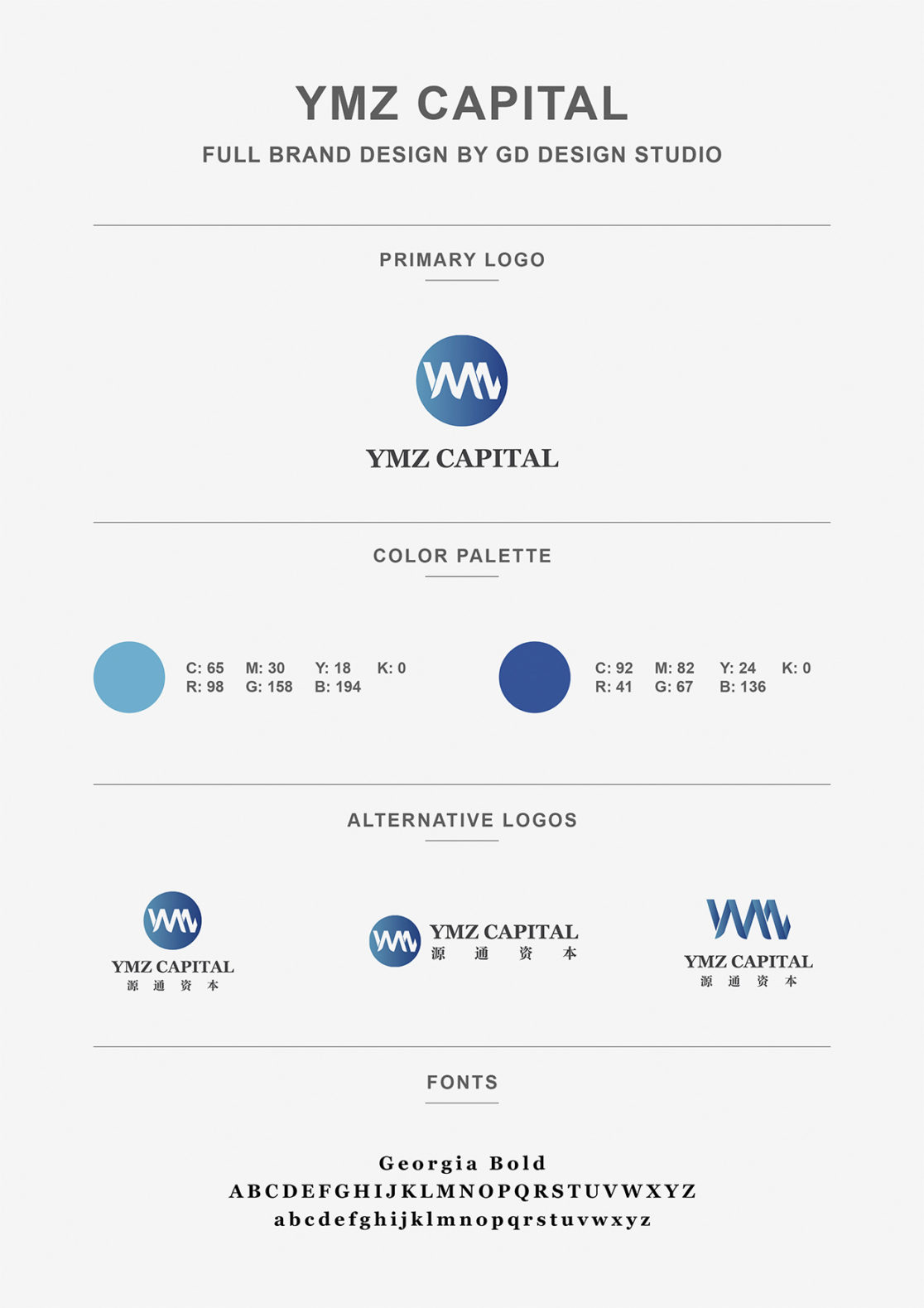 YMZ CAPITAL
FULL BRAND DESIGN BY GD DESIGN STUDIO

PRIMARY LOGO

YMZ CAPITAL

COLOR PALETTE

C: 65 M: 30 Y: 18 K: 0
R: 98 G: 158 B: 194

C: 92 M: 82 Y: 24 K: 0
R: 41 G: 67 B: 136

ALTERNATIVE LOGOS

YMZ CAPITAL
源 通 资 本

YMZ CAPITAL
源 通 资 本

YMZ CAPITAL
源 通 资 本

FONTS

Georgia Bold
ABCDEFGHIJKLMNOPQRSTUVWXYZ
abcdefghijklmnopqrstuvwxyz